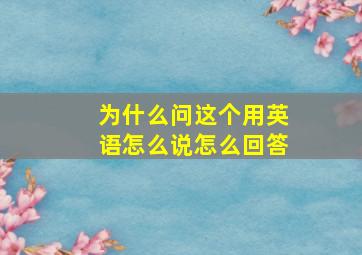 为什么问这个用英语怎么说怎么回答